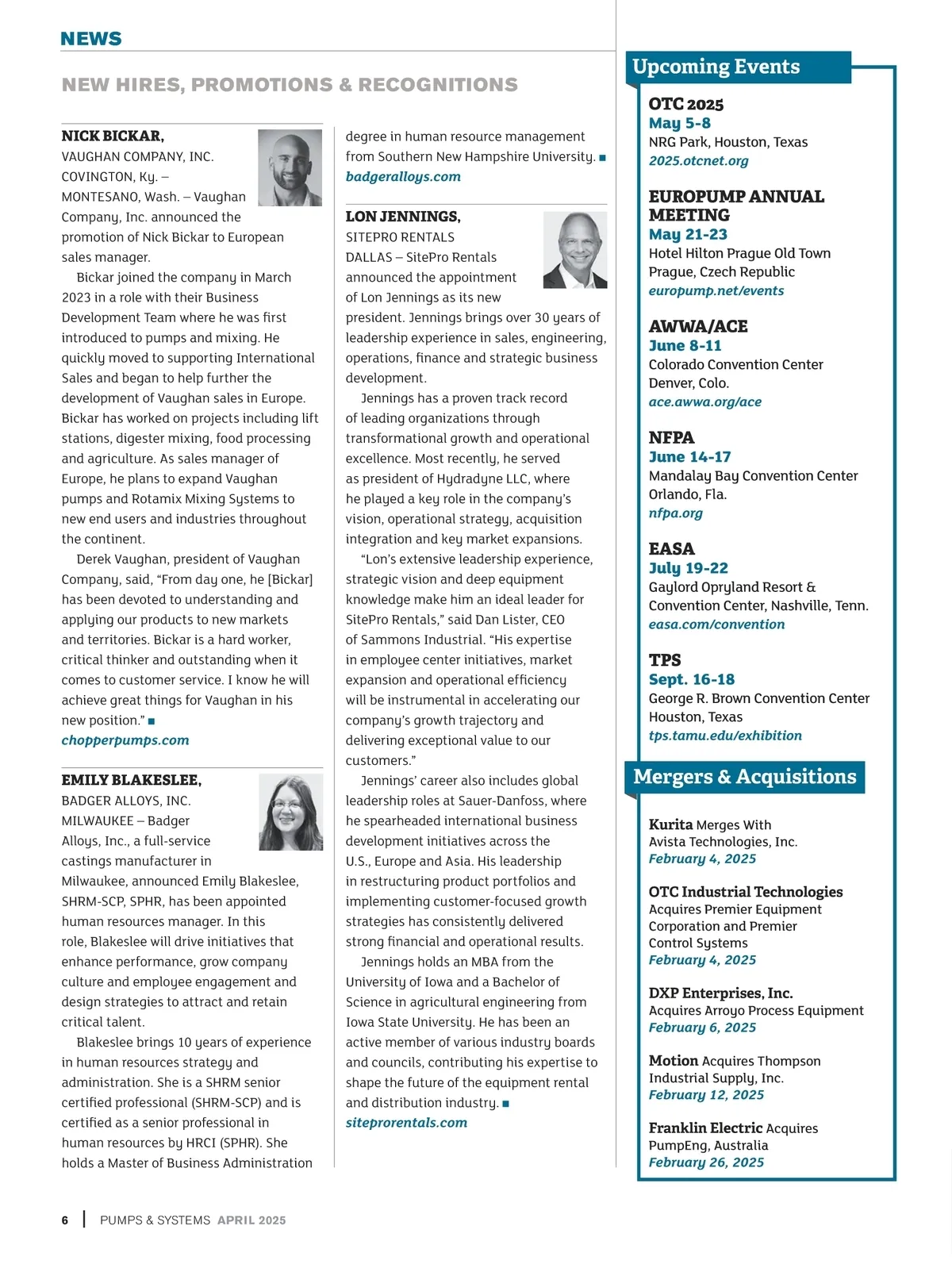 NEWS

NEW HIRES, PROMOTIONS & RECOGNITIONS

NICK BICKAR,
VAUGHAN COMPANY, INC.
COVINGTON, Ky. – MONTESANO, Wash. – Vaughan Company, Inc. announced the promotion of Nick Bickar to European sales manager.

Bickar joined the company in March 2023 in a role with their Business Development Team where he was first introduced to pumps and mixing. He quickly moved to supporting International Sales and began to help further the development of Vaughan sales in Europe. Bickar has worked on projects including lift stations, digester mixing, food processing and agriculture. As sales manager of Europe, he plans to expand Vaughan pumps and Rotamix Mixing Systems to new end users and industries throughout the continent.

Derek Vaughan, president of Vaughan Company, said, “From day one, he [Bickar] has been devoted to understanding and applying our products to new markets and territories. Bickar is a hard worker, critical thinker and outstanding when it comes to customer service. I know he will achieve great things for Vaughan in his new position.” ■
chopperpumps.com

EMILY BLAKESLEE,
BADGER ALLOYS, INC.
MILWAUKEE – Badger Alloys, Inc., a full-service castings manufacturer in Milwaukee, announced Emily Blakeslee, SHRM-SCP, SPHR, has been appointed human resources manager. In this role, Blakeslee will drive initiatives that enhance performance, grow company culture and employee engagement and design strategies to attract and retain critical talent.

Blakeslee brings 10 years of experience in human resources strategy and administration. She is a SHRM senior certified professional (SHRM-SCP) and is certified as a senior professional in human resources by HRCI (SPHR). She holds a Master of Business Administration degree in human resource management from Southern New Hampshire University. ■
badgeralloys.com

LON JENNINGS,
SITEPRO RENTALS
DALLAS – SitePro Rentals announced the appointment of Lon Jennings as its new president. Jennings brings over 30 years of leadership experience in sales, engineering, operations, finance and strategic business development.

Jennings has a proven track record of leading organizations through transformational growth and operational excellence. Most recently, he served as president of Hydradyne LLC, where he played a key role in the company’s vision, operational strategy, acquisition integration and key market expansions.

“Lon’s extensive leadership experience, strategic vision and deep equipment knowledge make him an ideal leader for SitePro Rentals,” said Dan Lister, CEO of Sammons Industrial. “His expertise in employee center initiatives, market expansion and operational efficiency will be instrumental in accelerating our company’s growth trajectory and delivering exceptional value to our customers.”

Jennings’ career also includes global leadership roles at Sauer-Danfoss, where he spearheaded international business development initiatives across the U.S., Europe and Asia. His leadership in restructuring product portfolios and implementing customer-focused growth strategies has consistently delivered strong financial and operational results.

Jennings holds an MBA from the University of Iowa and a Bachelor of Science in agricultural engineering from Iowa State University. He has been an active member of various industry boards and councils, contributing his expertise to shape the future of the equipment rental and distribution industry. ■
siteprorentals.com

Upcoming Events

OTC 2025
May 5-8
NRG Park, Houston, Texas
2025.otcnet.org

EUROPUMP ANNUAL MEETING
May 21-23
Hotel Hilton Prague Old Town
Prague, Czech Republic
europump.net/events

AWWA/ACE
June 8-11
Colorado Convention Center
Denver, Colo.
ace.awwa.org/ace

NFPA
June 14-17
Mandalay Bay Convention Center
Orlando, Fla.
nfpa.org

EASA
July 19-22
Gaylord Opryland Resort & Convention Center, Nashville, Tenn.
easa.com/convention

TPS
Sept. 16-18
George R. Brown Convention Center
Houston, Texas
tps.tamu.edu/exhibition

Mergers & Acquisitions

Kurita Merges With Avista Technologies, Inc.
February 4, 2025

OTC Industrial Technologies Acquires Premier Equipment Corporation and Premier Control Systems
February 4, 2025

DXP Enterprises, Inc. Acquires Arroyo Process Equipment
February 6, 2025

Motion Acquires Thompson Industrial Supply, Inc.
February 12, 2025

Franklin Electric Acquires PumpEng, Australia
February 26, 2025

6 | PUMPS & SYSTEMS APRIL 2025